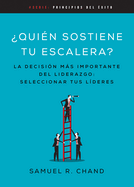 #SERIE: PRINCIPIOS DEL ÉXITO

¿QUIÉN SOSTIENE TU ESCALERA?

LA DECISIÓN MÁS IMPORTANTE DEL LIDERAZGO: SELECCIONAR TUS LÍDERES

SAMUEL R. CHAND